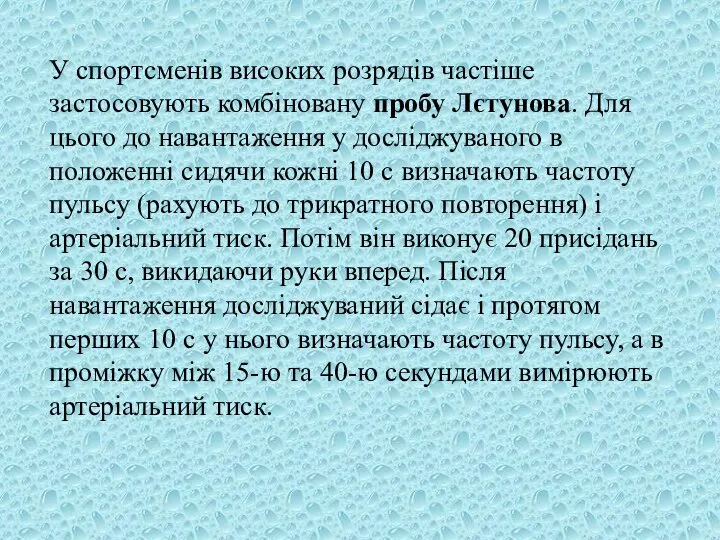 У спортсменів високих розрядів частіше застосовують комбіновану пробу Лєтунова. Для цього до навантаження у досліджуваного в положенні сидячи кожні 10 с визначають частоту пульсу (рахують до трикратного повторення) і артеріальний тиск. Потім він виконує 20 присідань за 30 с, викидаючи руки вперед. Після навантаження досліджуваний сідає і протягом перших 10 с у нього визначають частоту пульсу, а в проміжку між 15-ю та 40-ю секундами вимірюють артеріальний тиск.